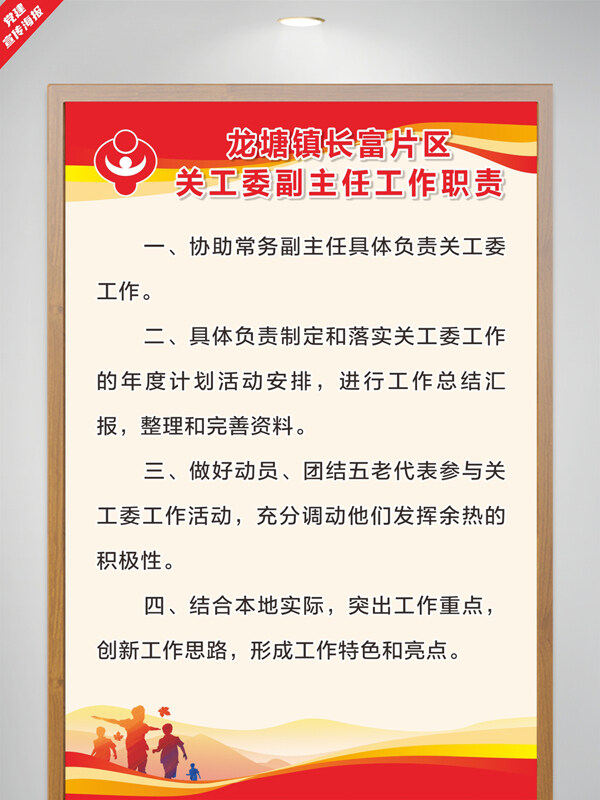 党建
宣传海报

龙塘镇长富片区
关工委副主任工作职责

一、协助常务副主任具体负责关工委工作。

二、具体负责制定和落实关工委工作的年度计划活动安排，进行工作总结汇报，整理和完善资料。

三、做好动员、团结五老代表参与关工委工作活动，充分调动他们发挥余热的积极性。

四、结合本地实际，突出工作重点，创新工作思路，形成工作特色和亮点。